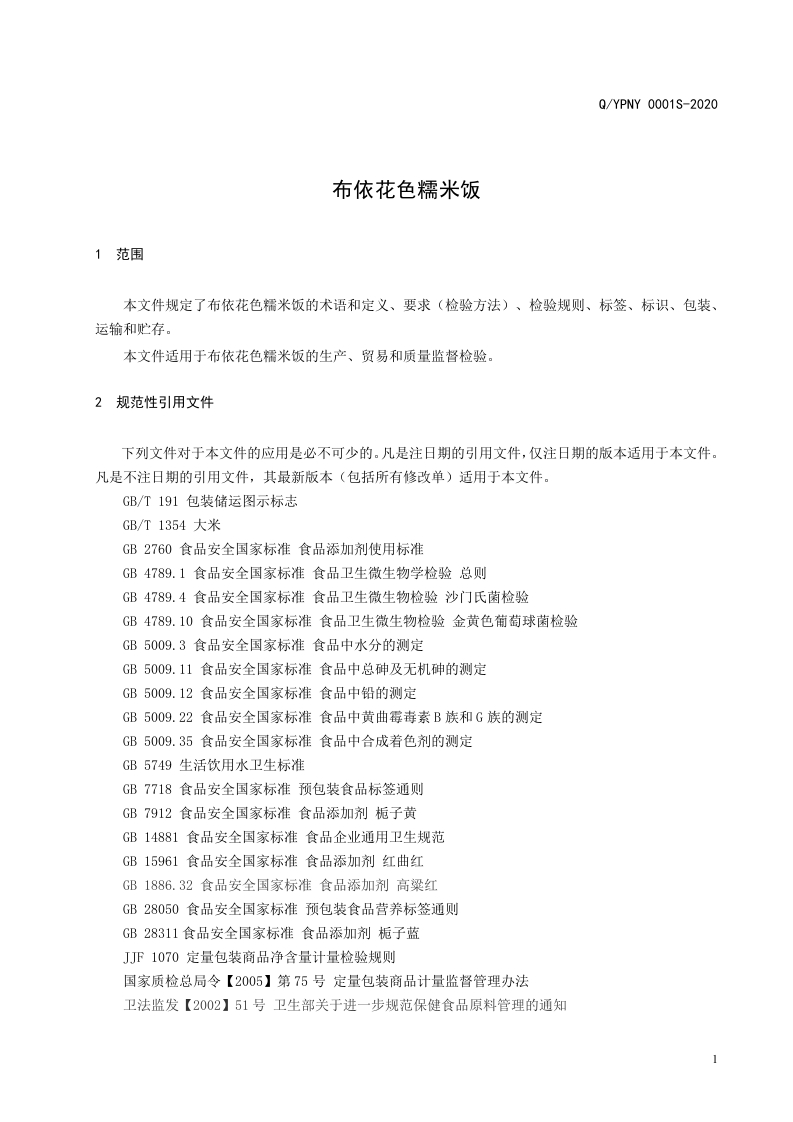 Q/YPNY 0001S-2020

布依花色糯米饭

1 范围

本文件规定了布依花色糯米饭的术语和定义、要求（检验方法）、检验规则、标签、标识、包装、运输和贮存。

本文件适用于布依花色糯米饭的生产、贸易和质量监督检验。

2 规范性引用文件

下列文件对于本文件的应用是必不可少的。凡是注日期的引用文件，仅注日期的版本适用于本文件。凡是不注日期的引用文件，其最新版本（包括所有修改单）适用于本文件。

GB/T 191 包装储运图示标志

GB/T 1354 大米

GB 2760 食品安全国家标准 食品添加剂使用标准

GB 4789.1 食品安全国家标准 食品卫生微生物学检验 总则

GB 4789.4 食品安全国家标准 食品卫生微生物检验 沙门氏菌检验

GB 4789.10 食品安全国家标准 食品卫生微生物检验 金黄色葡萄球菌检验

GB 5009.3 食品安全国家标准 食品中水分的测定

GB 5009.11 食品安全国家标准 食品中总砷及无机砷的测定

GB 5009.12 食品安全国家标准 食品中铅的测定

GB 5009.22 食品安全国家标准 食品中黄曲霉毒素B族和G族的测定

GB 5009.35 食品安全国家标准 食品中合成着色剂的测定

GB 5749 生活饮用水卫生标准

GB 7718 食品安全国家标准 预包装食品标签通则

GB 7912 食品安全国家标准 食品添加剂 栀子黄

GB 14881 食品安全国家标准 食品企业通用卫生规范

GB 15961 食品安全国家标准 食品添加剂 红曲红

GB 1886.32 食品安全国家标准 食品添加剂 高粱红

GB 28050 食品安全国家标准 预包装食品营养标签通则

GB 28311 食品安全国家标准 食品添加剂 栀子蓝

JJF 1070 定量包装商品净含量计量检验规则

国家质检总局令【2005】第75号 定量包装商品计量监督管理办法

卫法监发【2002】51号 卫生部关于进一步规范保健食品原料管理的通知

1